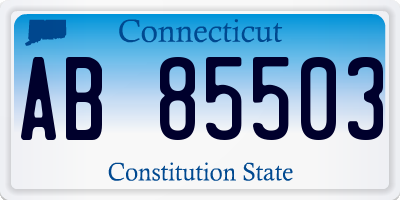 Connecticut

AB 85503

Constitution State